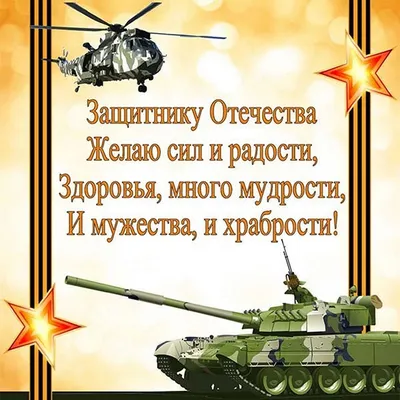 Защитнику Отечества
Желаю сил и радости,
Здоровья, много мудрости,
И мужества, и храбрости!